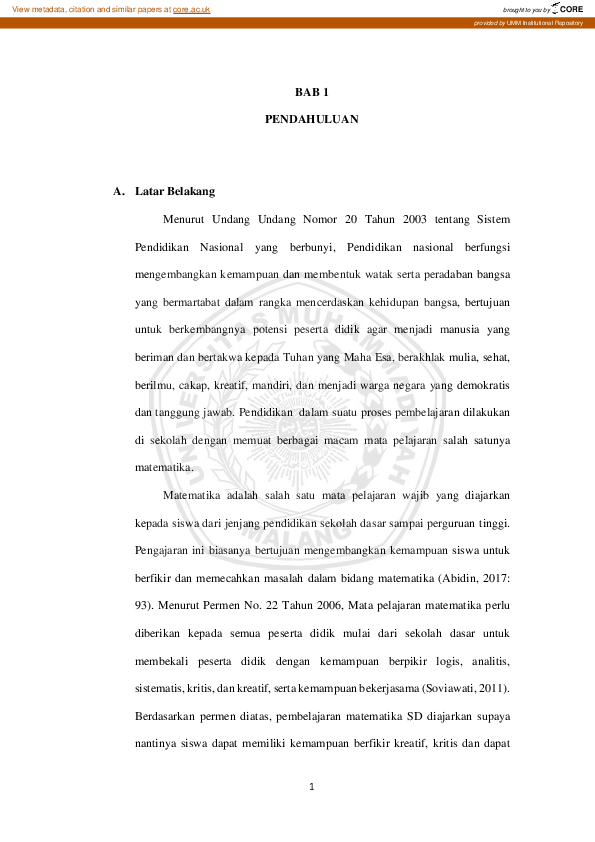 View metadata, citation and similar papers at core.ac.uk

brought to you by CORE

provided by UMM Institutional Repository

BAB 1

PENDAHULUAN

A. Latar Belakang

Menurut Undang Undang Nomor 20 Tahun 2003 tentang Sistem Pendidikan Nasional yang berbunyi, Pendidikan nasional berfungsi mengembangkan kemampuan dan membentuk watak serta peradaban bangsa yang bermartabat dalam rangka mencerdaskan kehidupan bangsa, bertujuan untuk berkembangnya potensi peserta didik agar menjadi manusia yang beriman dan bertakwa kepada Tuhan yang Maha Esa, berakhlak mulia, sehat, berilmu, cakap, kreatif, mandiri, dan menjadi warga negara yang demokratis dan tanggung jawab. Pendidikan dalam suatu proses pembelajaran dilakukan di sekolah dengan memuat berbagai macam mata pelajaran salah satunya matematika.

Matematika adalah salah satu mata pelajaran wajib yang diajarkan kepada siswa dari jenjang pendidikan sekolah dasar sampai perguruan tinggi. Pengajaran ini biasanya bertujuan mengembangkan kemampuan siswa untuk berfikir dan memecahkan masalah dalam bidang matematika (Abidin, 2017: 93). Menurut Permen No. 22 Tahun 2006, Mata pelajaran matematika perlu diberikan kepada semua peserta didik mulai dari sekolah dasar untuk membekali peserta didik dengan kemampuan berpikir logis, analitis, sistematis, kritis, dan kreatif, serta kemampuan bekerjasama (Soviawati, 2011). Berdasarkan permen diatas, pembelajaran matematika SD diajarkan supaya nantinya siswa dapat memiliki kemampuan berfikir kreatif, kritis dan dapat

1